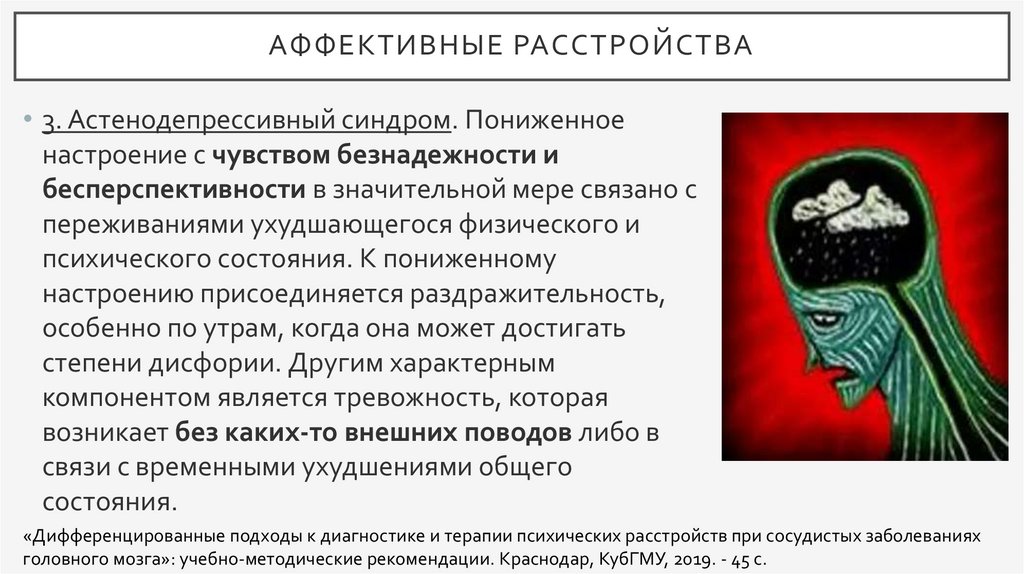 АФФЕКТИВНЫЕ РАССТРОЙСТВА

• 3. Астенодепрессивный синдром. Пониженное настроение с чувством безнадежности и бесперспективности в значительной мере связано с переживаниями ухудшающегося физического и психического состояния. К пониженному настроению присоединяется раздражительность, особенно по утрам, когда она может достигать степени дисфории. Другим характерным компонентом является тревожность, которая возникает без каких-то внешних поводов либо в связи с временными ухудшениями общего состояния.

«Дифференцированные подходы к диагностике и терапии психических расстройств при сосудистых заболеваниях головного мозга»: учебно-методические рекомендации. Краснодар, КубГМУ, 2019. - 45 с.